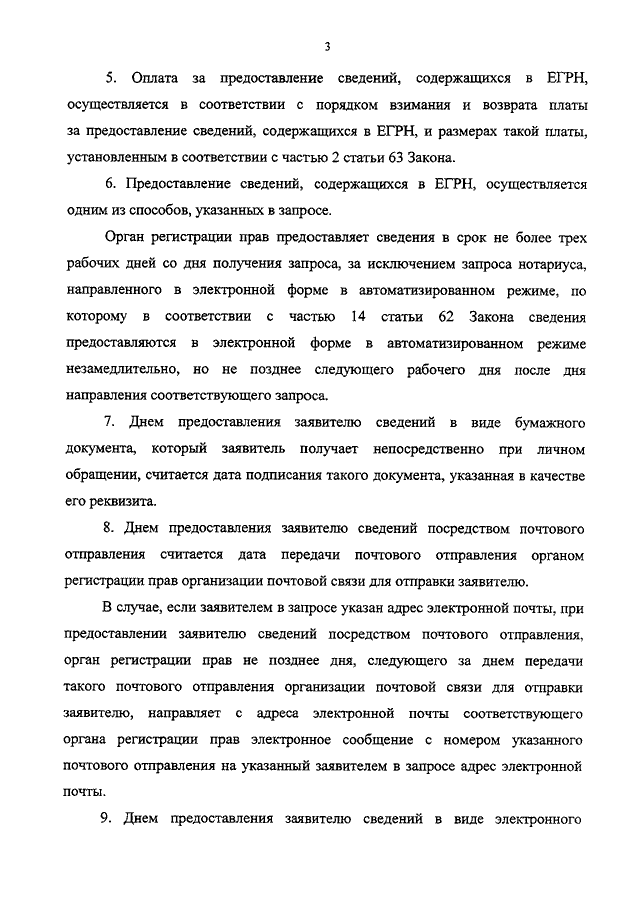 3

5. Оплата за предоставление сведений, содержащихся в ЕГРН, осуществляется в соответствии с порядком взимания и возврата платы за предоставление сведений, содержащихся в ЕГРН, и размерах такой платы, установленным в соответствии с частью 2 статьи 63 Закона.

6. Предоставление сведений, содержащихся в ЕГРН, осуществляется одним из способов, указанных в запросе.

Орган регистрации прав предоставляет сведения в срок не более трех рабочих дней со дня получения запроса, за исключением запроса нотариуса, направленного в электронной форме в автоматизированном режиме, по которому в соответствии с частью 14 статьи 62 Закона сведения предоставляются в электронной форме в автоматизированном режиме незамедлительно, но не позднее следующего рабочего дня после дня направления соответствующего запроса.

7. Днем предоставления заявителю сведений в виде бумажного документа, который заявитель получает непосредственно при личном обращении, считается дата подписания такого документа, указанная в качестве его реквизита.

8. Днем предоставления заявителю сведений посредством почтового отправления считается дата передачи почтового отправления органом регистрации прав организации почтовой связи для отправки заявителю.

В случае, если заявителем в запросе указан адрес электронной почты, при предоставлении заявителю сведений посредством почтового отправления, орган регистрации прав не позднее дня, следующего за днем передачи такого почтового отправления организации почтовой связи для отправки заявителю, направляет с адреса электронной почты соответствующего органа регистрации прав электронное сообщение с номером указанного почтового отправления на указанный заявителем в запросе адрес электронной почты.

9. Днем предоставления заявителю сведений в виде электронного